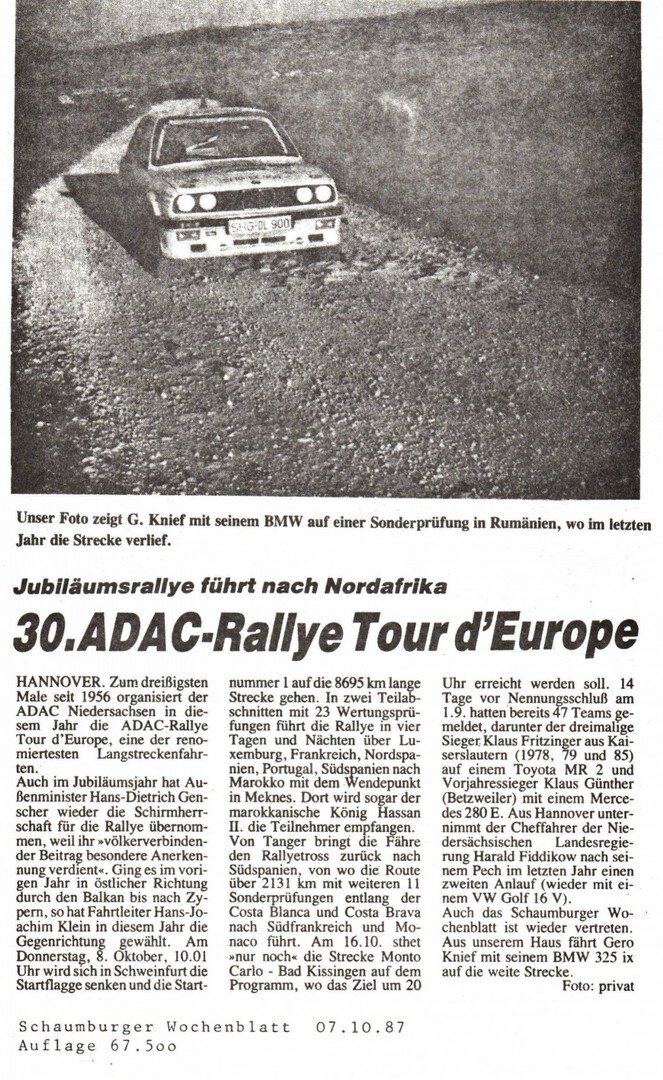 SHG-DL 900

Unser Foto zeigt G. Knief mit seinem BMW auf einer Sonderprüfung in Rumänien, wo im letzten Jahr die Strecke verlief.

Jubiläumsrallye führt nach Nordafrika

30. ADAC-Rallye Tour d'Europe

HANNOVER. Zum dreißigsten Male seit 1956 organisiert der ADAC Niedersachsen in diesem Jahr die ADAC-Rallye Tour d'Europe, eine der renomiertesten Langstreckenfahrten.
Auch im Jubiläumsjahr hat Außenminister Hans-Dietrich Genscher wieder die Schirmherrschaft für die Rallye übernommen, weil ihr »völkerverbindender Beitrag besondere Anerkennung verdient«. Ging es im vorigen Jahr in östlicher Richtung durch den Balkan bis nach Zypern, so hat Fahrtleiter Hans-Joachim Klein in diesem Jahr die Gegenrichtung gewählt. Am Donnerstag, 8. Oktober, 10.01 Uhr wird sich in Schweinfurt die Startflagge senken und die Startnummer 1 auf die 8695 km lange Strecke gehen. In zwei Teilabschnitten mit 23 Wertungsprüfungen führt die Rallye in vier Tagen und Nächten über Luxemburg, Frankreich, Nordspanien, Portugal, Südspanien nach Marokko mit dem Wendepunkt in Meknes. Dort wird sogar der marokkanische König Hassan II. die Teilnehmer empfangen.
Von Tanger bringt die Fähre den Rallyetross zurück nach Südspanien, von wo die Route über 2131 km mit weiteren 11 Sonderprüfungen entlang der Costa Blanca und Costa Brava nach Südfrankreich und Monaco führt. Am 16.10. sthet »nur noch« die Strecke Monto Carlo - Bad Kissingen auf dem Programm, wo das Ziel um 20 Uhr erreicht werden soll. 14 Tage vor Nennungsschluß am 1.9. hatten bereits 47 Teams gemeldet, darunter der dreimalige Sieger Klaus Fritzinger aus Kaiserslautern (1978, 79 und 85) auf einem Toyota MR 2 und Vorjahressieger Klaus Günther (Betzweiler) mit einem Mercedes 280 E. Aus Hannover unternimmt der Cheffahrer der Niedersächsischen Landesregierung Harald Fiddikow nach seinem Pech im letzten Jahr einen zweiten Anlauf (wieder mit einem VW Golf 16 V).
Auch das Schaumburger Wochenblatt ist wieder vertreten. Aus unserem Haus fährt Gero Knief mit seinem BMW 325 ix auf die weite Strecke.
Foto: privat

Schaumburger Wochenblatt 07.10.87
Auflage 67.5oo